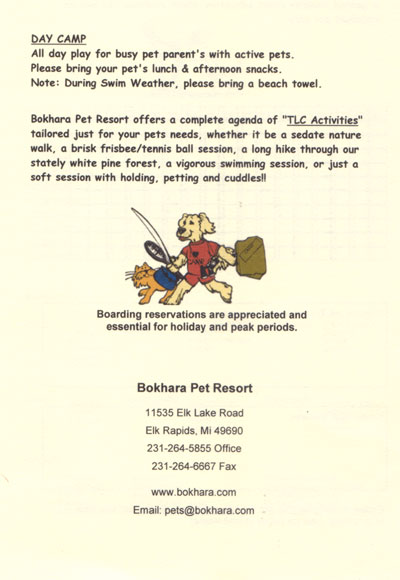 DAY CAMP
All day play for busy pet parent's with active pets.
Please bring your pet's lunch & afternoon snacks.
Note: During Swim Weather, please bring a beach towel.

Bokhara Pet Resort offers a complete agenda of "TLC Activities" tailored just for your pets needs, whether it be a sedate nature walk, a brisk frisbee/tennis ball session, a long hike through our stately white pine forest, a vigorous swimming session, or just a soft session with holding, petting and cuddles!!

CAMP

Boarding reservations are appreciated and essential for holiday and peak periods.

Bokhara Pet Resort

11535 Elk Lake Road

Elk Rapids, Mi 49690

231-264-5855 Office

231-264-6667 Fax

www.bokhara.com

Email: pets@bokhara.com